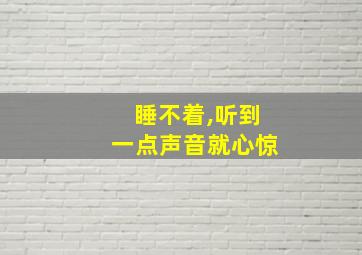 睡不着,听到
一点声音就心惊